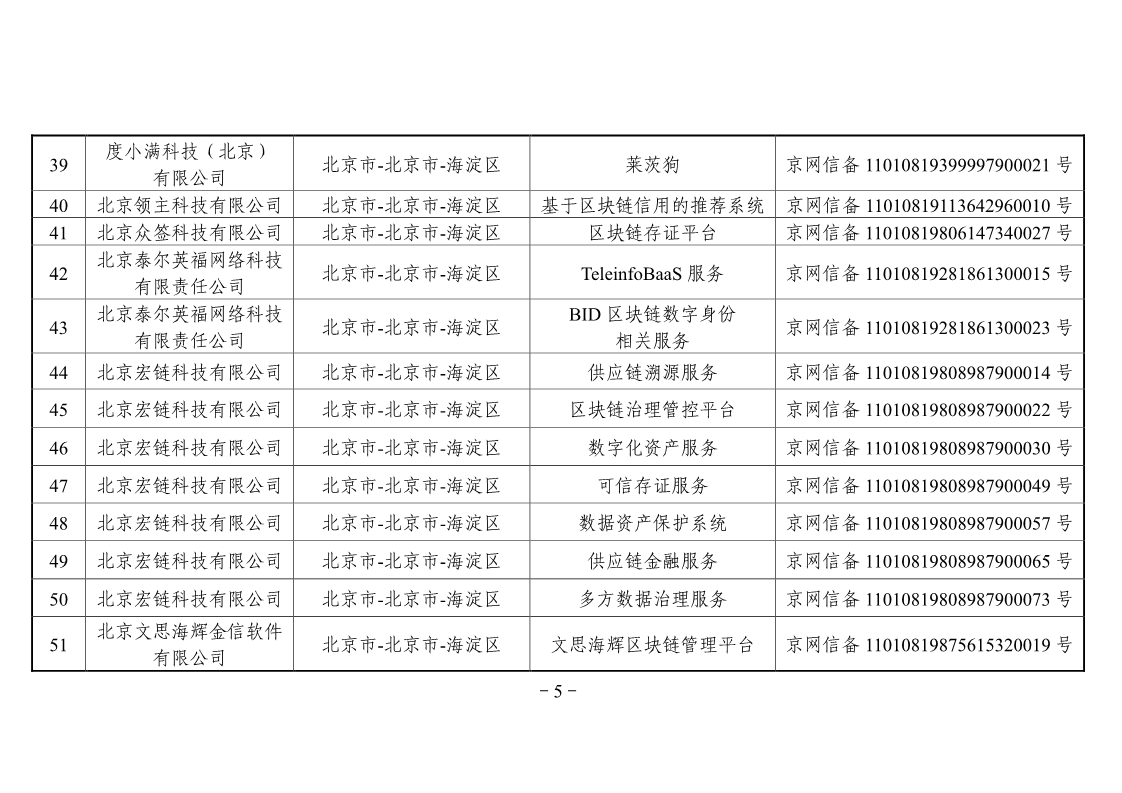 | 39 | 度小满科技（北京）有限公司 | 北京市-北京市-海淀区 | 莱茨狗 | 京网信备 11010819399997900021 号 |
|---|---|---|---|---|
| 40 | 北京领主科技有限公司 | 北京市-北京市-海淀区 | 基于区块链信用的推荐系统 | 京网信备 11010819113642960010 号 |
| 41 | 北京众签科技有限公司 | 北京市-北京市-海淀区 | 区块链存证平台 | 京网信备 11010819806147340027 号 |
| 42 | 北京泰尔英福网络科技有限责任公司 | 北京市-北京市-海淀区 | TeleinfoBaaS 服务 | 京网信备 11010819281861300015 号 |
| 43 | 北京泰尔英福网络科技有限责任公司 | 北京市-北京市-海淀区 | BID 区块链数字身份相关服务 | 京网信备 11010819281861300023 号 |
| 44 | 北京宏链科技有限公司 | 北京市-北京市-海淀区 | 供应链溯源服务 | 京网信备 11010819808987900014 号 |
| 45 | 北京宏链科技有限公司 | 北京市-北京市-海淀区 | 区块链治理管控平台 | 京网信备 11010819808987900022 号 |
| 46 | 北京宏链科技有限公司 | 北京市-北京市-海淀区 | 数字化资产服务 | 京网信备 11010819808987900030 号 |
| 47 | 北京宏链科技有限公司 | 北京市-北京市-海淀区 | 可信存证服务 | 京网信备 11010819808987900049 号 |
| 48 | 北京宏链科技有限公司 | 北京市-北京市-海淀区 | 数据资产保护系统 | 京网信备 11010819808987900057 号 |
| 49 | 北京宏链科技有限公司 | 北京市-北京市-海淀区 | 供应链金融服务 | 京网信备 11010819808987900065 号 |
| 50 | 北京宏链科技有限公司 | 北京市-北京市-海淀区 | 多方数据治理服务 | 京网信备 11010819808987900073 号 |
| 51 | 北京文思海辉金信软件有限公司 | 北京市-北京市-海淀区 | 文思海辉区块链管理平台 | 京网信备 11010819875615320019 号 |

－5－